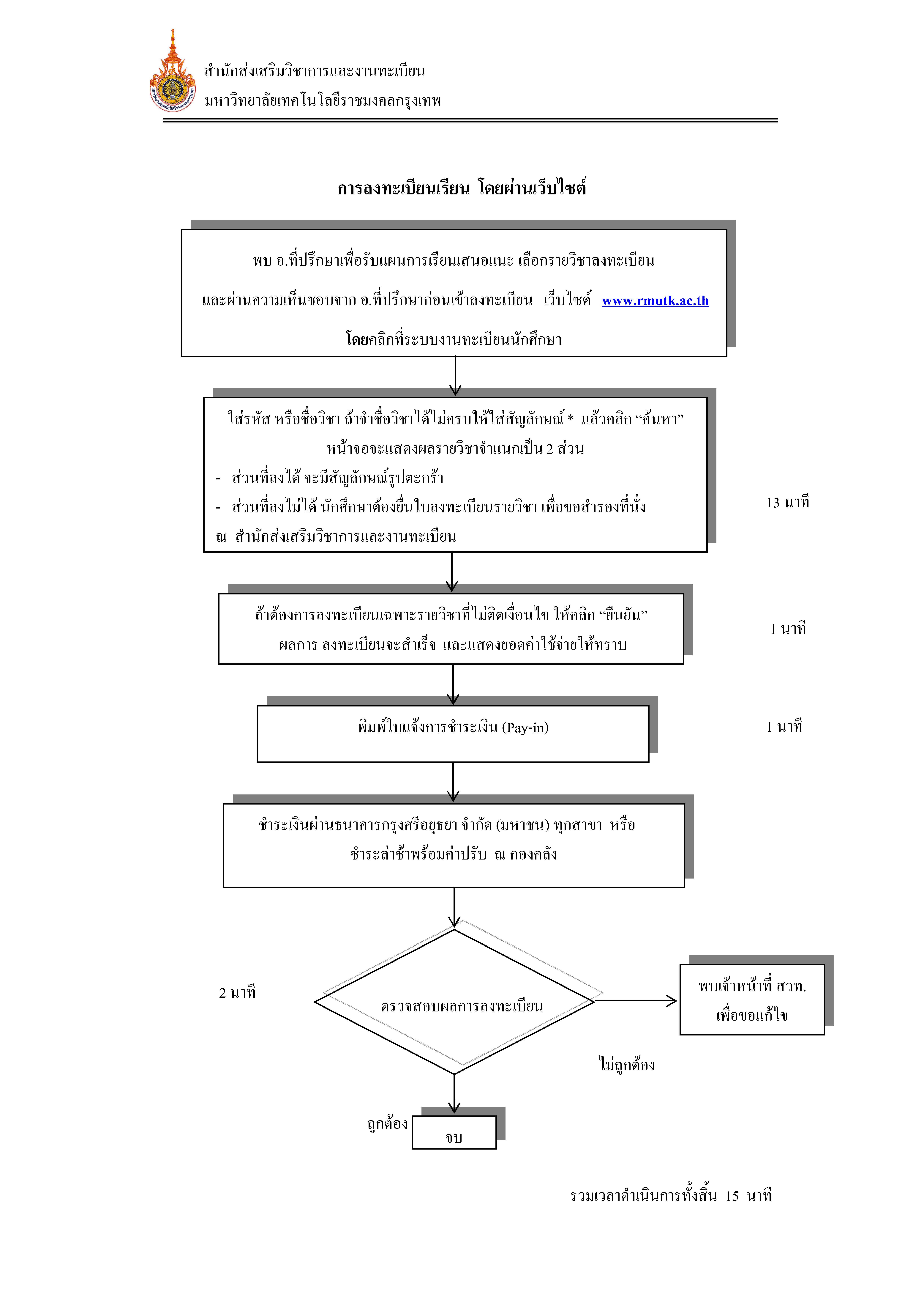 สำนักส่งเสริมวิชาการและงานทะเบียน
มหาวิทยาลัยเทคโนโลยีราชมงคลกรุงเทพ

การลงทะเบียนเรียน โดยผ่านเว็บไซต์

พบ อ.ที่ปรึกษาเพื่อรับแผนการเรียนเสนอแนะ เลือกรายวิชาลงทะเบียน และผ่านความเห็นชอบจาก อ.ที่ปรึกษาก่อนเข้าลงทะเบียน เว็บไซต์ www.rmutk.ac.th โดยคลิกที่ระบบงานทะเบียนนักศึกษา

ใส่รหัส หรือชื่อวิชา ถ้าจำชื่อวิชาได้ไม่ครบให้ใส่สัญลักษณ์ * แล้วคลิก “ค้นหา” หน้าจอจะแสดงผลรายวิชาจำแนกเป็น 2 ส่วน
- ส่วนที่ลงได้ จะมีสัญลักษณ์รูปตะกร้า
- ส่วนที่ลงไม่ได้ นักศึกษาต้องยื่นใบลงทะเบียนรายวิชา เพื่อขอสำรองที่นั่ง ณ สำนักส่งเสริมวิชาการและงานทะเบียน

13 นาที

ถ้าต้องการลงทะเบียนเฉพาะรายวิชาที่ไม่ติดเงื่อนไข ให้คลิก “ยืนยัน” ผลการ ลงทะเบียนจะสำเร็จ และแสดงยอดค่าใช้จ่ายให้ทราบ

1 นาที

พิมพ์ใบแจ้งการชำระเงิน (Pay-in)

1 นาที

ชำระเงินผ่านธนาคารกรุงศรีอยุธยา จำกัด (มหาชน) ทุกสาขา หรือ ชำระล่าช้าพร้อมค่าปรับ ณ กองคลัง

2 นาที

ตรวจสอบผลการลงทะเบียน

พบเจ้าหน้าที่ สวท. เพื่อขอแก้ไข

ไม่ถูกต้อง

ถูกต้อง

จบ

รวมเวลาดำเนินการทั้งสิ้น 15 นาที